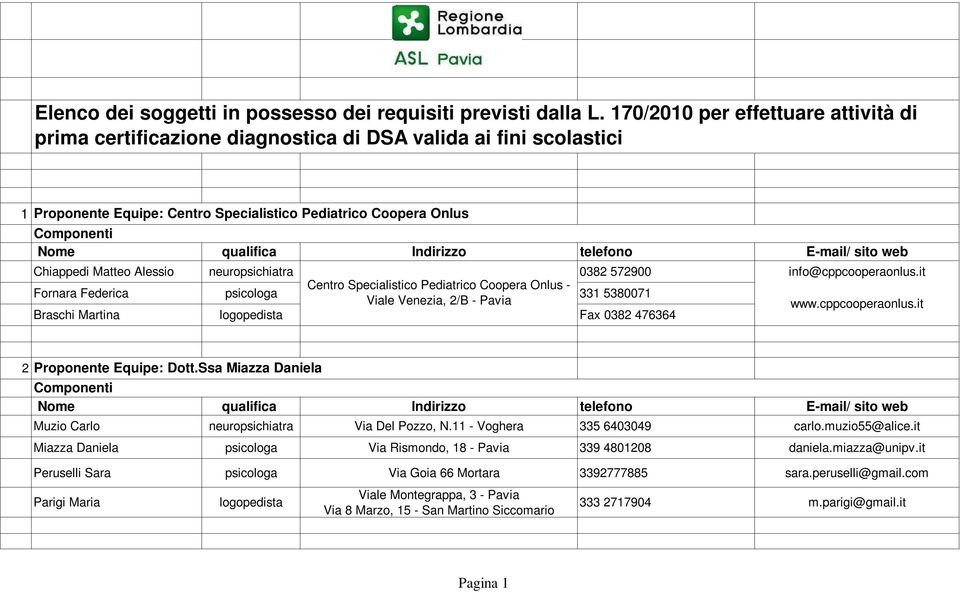 Regione Lombardia

ASL Pavia

Elenco dei soggetti in possesso dei requisiti previsti dalla L. 170/2010 per effettuare attività di prima certificazione diagnostica di DSA valida ai fini scolastici

1 Proponente Equipe: Centro Specialistico Pediatrico Coopera Onlus

Componenti

| Nome | qualifica | Indirizzo | telefono | E-mail/ sito web |
|---|---|---|---|---|
| Chiappedi Matteo Alessio | neuropsichiatra | Centro Specialistico Pediatrico Coopera Onlus - Viale Venezia, 2/B - Pavia | 0382 572900 | info@cppcooperaonlus.it |
| Fornara Federica | psicologa | | 331 5380071 | www.cppcooperaonlus.it |
| Braschi Martina | logopedista | | Fax 0382 476364 | |

2 Proponente Equipe: Dott.Ssa Miazza Daniela

Componenti

| Nome | qualifica | Indirizzo | telefono | E-mail/ sito web |
|---|---|---|---|---|
| Muzio Carlo | neuropsichiatra | Via Del Pozzo, N.11 - Voghera | 335 6403049 | carlo.muzio55@alice.it |
| Miazza Daniela | psicologa | Via Rismondo, 18 - Pavia | 339 4801208 | daniela.miazza@unipv.it |
| Peruselli Sara | psicologa | Via Goia 66 Mortara | 3392777885 | sara.peruselli@gmail.com |
| Parigi Maria | logopedista | Viale Montegrappa, 3 - Pavia Via 8 Marzo, 15 - San Martino Siccomario | 333 2717904 | m.parigi@gmail.it |

Pagina 1